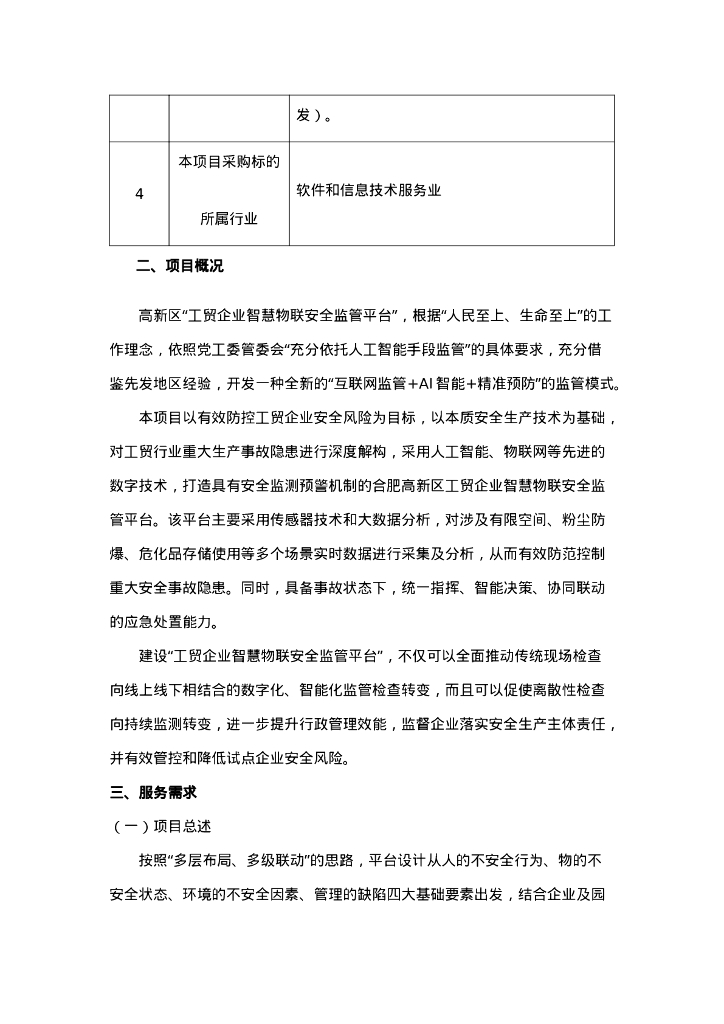 |  |  | 发）。 |
|---|---|---|
| 4 | 本项目采购标的所属行业 | 软件和信息技术服务业 |

二、项目概况

高新区“工贸企业智慧物联安全监管平台”，根据“人民至上、生命至上”的工作理念，依照党工委管委会“充分依托人工智能手段监管”的具体要求，充分借鉴先发地区经验，开发一种全新的“互联网监管+AI智能+精准预防”的监管模式。

本项目以有效防控工贸企业安全风险为目标，以本质安全生产技术为基础，对工贸行业重大生产事故隐患进行深度解构，采用人工智能、物联网等先进的数字技术，打造具有安全监测预警机制的合肥高新区工贸企业智慧物联安全监管平台。该平台主要采用传感器技术和大数据分析，对涉及有限空间、粉尘防爆、危化品存储使用等多个场景实时数据进行采集及分析，从而有效防范控制重大安全事故隐患。同时，具备事故状态下，统一指挥、智能决策、协同联动的应急处置能力。

建设“工贸企业智慧物联安全监管平台”，不仅可以全面推动传统现场检查向线上线下相结合的数字化、智能化监管检查转变，而且可以促使离散性检查向持续监测转变，进一步提升行政管理效能，监督企业落实安全生产主体责任，并有效管控和降低试点企业安全风险。

三、服务需求

（一）项目总述

按照“多层布局、多级联动”的思路，平台设计从人的不安全行为、物的不安全状态、环境的不安全因素、管理的缺陷四大基础要素出发，结合企业及园